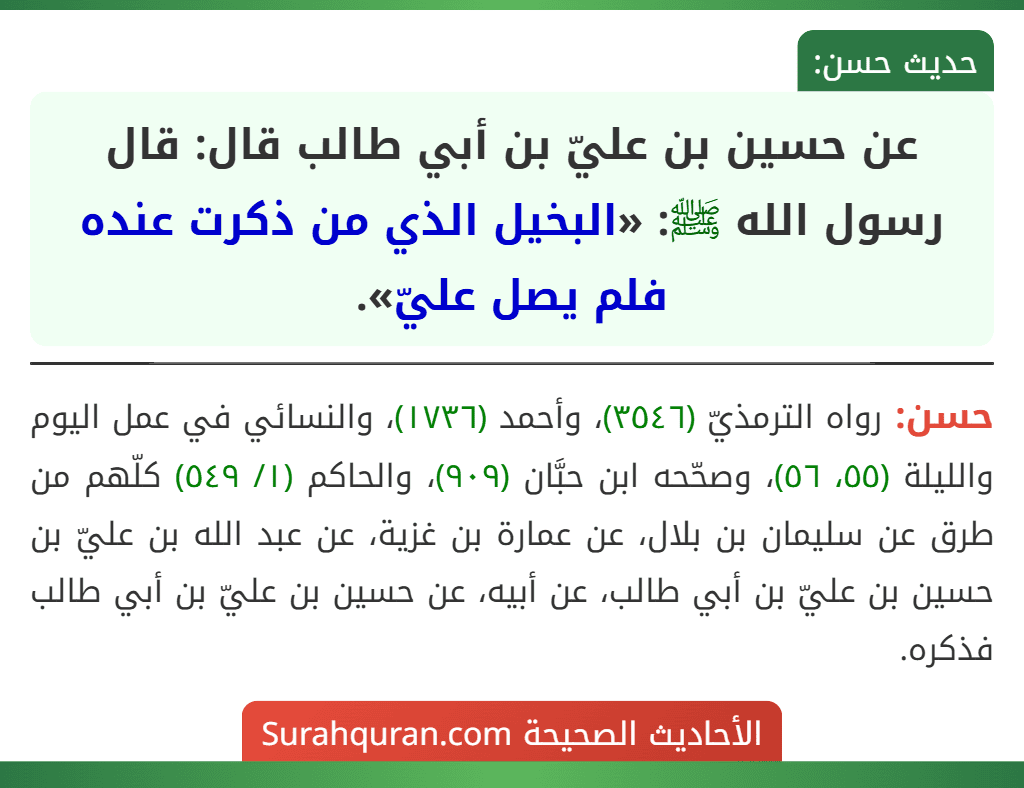 حديث حسن:

عن حسين بن عليّ بن أبي طالب قال: قال رسول الله ﷺ: «البخيل الذي من ذكرت عنده فلم يصل عليّ».

حسن: رواه الترمذيّ (٣٥٤٦)، وأحمد (١٧٣٦)، والنسائي في عمل اليوم والليلة (٥٥، ٥٦)، وصحّحه ابن حبَّان (٩٠٩)، والحاكم (١/ ٥٤٩) كلّهم من طرق عن سليمان بن بلال، عن عمارة بن غزية، عن عبد الله بن عليّ بن حسين بن عليّ بن أبي طالب، عن أبيه، عن حسين بن عليّ بن أبي طالب فذكره.

الأحاديث الصحيحة Surahquran.com